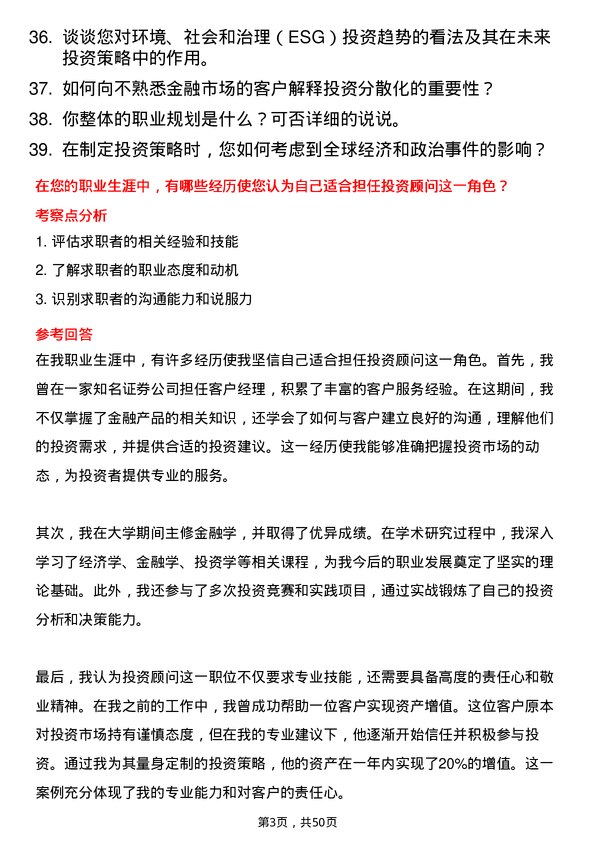 36. 谈谈您对环境、社会和治理（ESG）投资趋势的看法及其在未来投资策略中的作用。

37. 如何向不熟悉金融市场的客户解释投资分散化的重要性？

38. 你整体的职业规划是什么？可否详细的说说。

39. 在制定投资策略时，您如何考虑到全球经济和政治事件的影响？

在您的职业生涯中，有哪些经历使您认为自己适合担任投资顾问这一角色？

考察点分析

1. 评估求职者的相关经验和技能

2. 了解求职者的职业态度和动机

3. 识别求职者的沟通能力和说服力

参考回答

在我职业生涯中，有许多经历使我坚信自己适合担任投资顾问这一角色。首先，我曾在一家知名证券公司担任客户经理，积累了丰富的客户服务经验。在这期间，我不仅掌握了金融产品的相关知识，还学会了如何与客户建立良好的沟通，理解他们的投资需求，并提供合适的投资建议。这一经历使我能够准确把握投资市场的动态，为投资者提供专业的服务。

其次，我在大学期间主修金融学，并取得了优异成绩。在学术研究过程中，我深入学习了经济学、金融学、投资学等相关课程，为我今后的职业发展奠定了坚实的理论基础。此外，我还参与了多次投资竞赛和实践项目，通过实战锻炼了自己的投资分析和决策能力。

最后，我认为投资顾问这一职位不仅要求专业技能，还需要具备高度的责任心和敬业精神。在我之前的工作中，我曾成功帮助一位客户实现资产增值。这位客户原本对投资市场持有谨慎态度，但在我的专业建议下，他逐渐开始信任并积极参与投资。通过我为其量身定制的投资策略，他的资产在一年内实现了20%的增值。这一案例充分体现了我的专业能力和对客户的责任心。

第3页，共50页